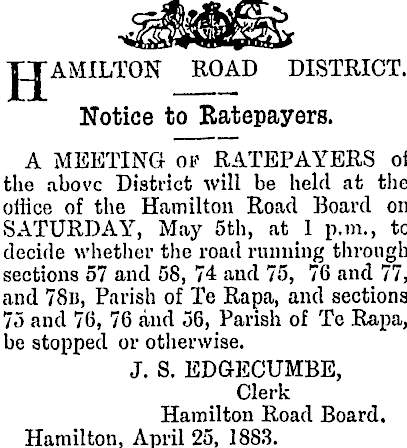 HAMILTON ROAD DISTRICT.

Notice to Ratepayers.

A MEETING OF RATEPAYERS of the above District will be held at the office of the Hamilton Road Board on SATURDAY, May 5th, at 1 p.m., to decide whether the road running through sections 57 and 58, 74 and 75, 76 and 77, and 78B, Parish of Te Rapa, and sections 75 and 76, 76 and 56, Parish of Te Rapa, be stopped or otherwise.

J. S. EDGECUMBE,
Clerk
Hamilton Road Board.

Hamilton, April 25, 1883.